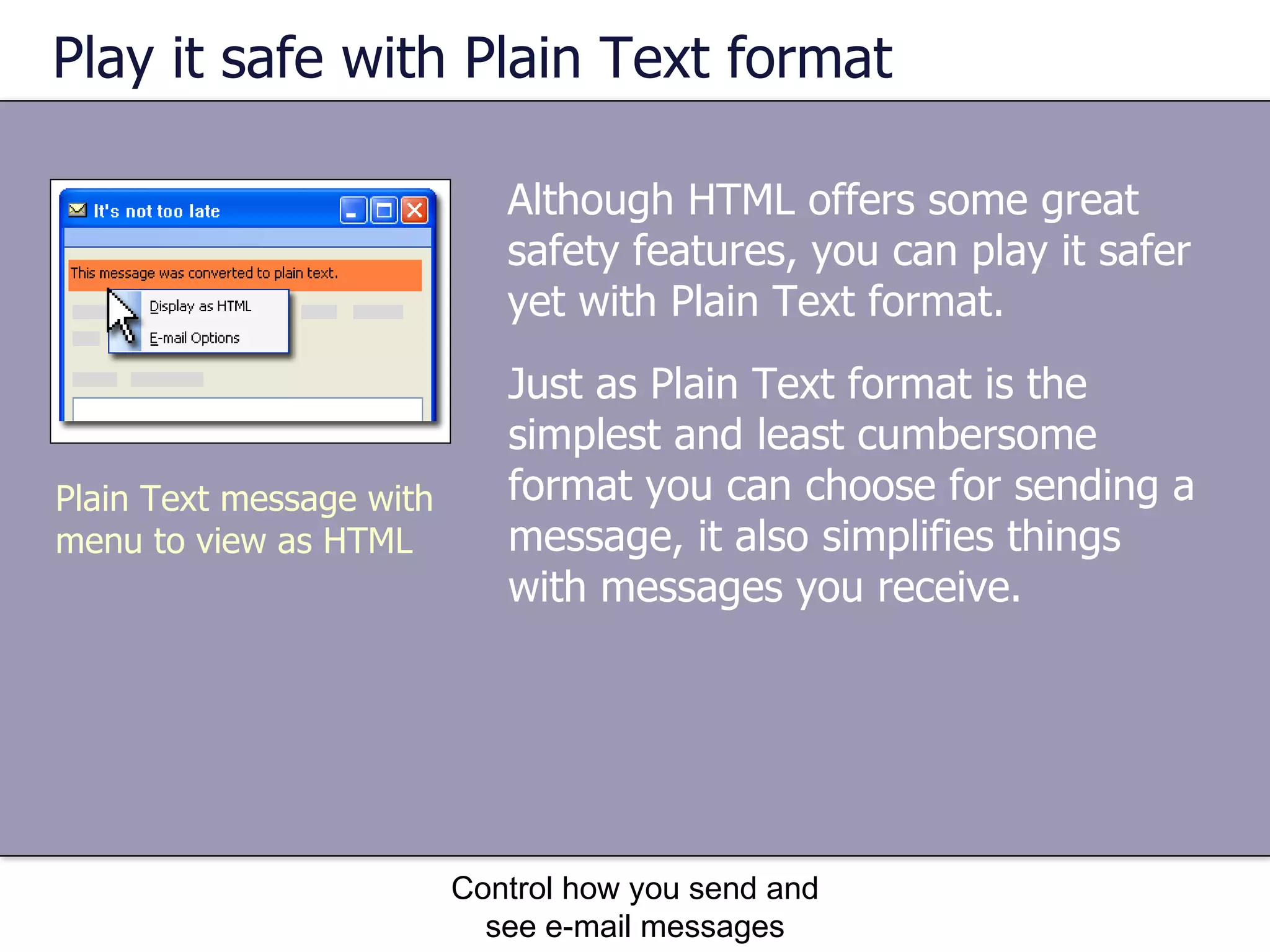 Play it safe with Plain Text format

It's not too late

This message was converted to plain text.

Display as HTML

E-mail Options

Plain Text message with menu to view as HTML

Although HTML offers some great safety features, you can play it safer yet with Plain Text format.

Just as Plain Text format is the simplest and least cumbersome format you can choose for sending a message, it also simplifies things with messages you receive.

Control how you send and see e-mail messages